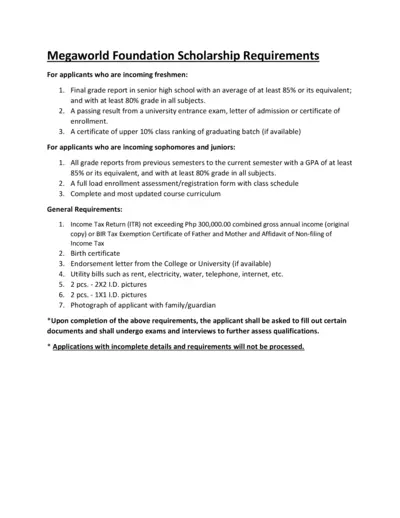 Megaworld Foundation Scholarship Requirements

For applicants who are incoming freshmen:

1. Final grade report in senior high school with an average of at least 85% or its equivalent; and with at least 80% grade in all subjects.
2. A passing result from a university entrance exam, letter of admission or certificate of enrollment.
3. A certificate of upper 10% class ranking of graduating batch (if available)

For applicants who are incoming sophomores and juniors:

1. All grade reports from previous semesters to the current semester with a GPA of at least 85% or its equivalent, and with at least 80% grade in all subjects.
2. A full load enrollment assessment/registration form with class schedule
3. Complete and most updated course curriculum

General Requirements:

1. Income Tax Return (ITR) not exceeding Php 300,000.00 combined gross annual income (original copy) or BIR Tax Exemption Certificate of Father and Mother and Affidavit of Non-filing of Income Tax
2. Birth certificate
3. Endorsement letter from the College or University (if available)
4. Utility bills such as rent, electricity, water, telephone, internet, etc.
5. 2 pcs. - 2X2 I.D. pictures
6. 2 pcs. - 1X1 I.D. pictures
7. Photograph of applicant with family/guardian

*Upon completion of the above requirements, the applicant shall be asked to fill out certain documents and shall undergo exams and interviews to further assess qualifications.

* Applications with incomplete details and requirements will not be processed.